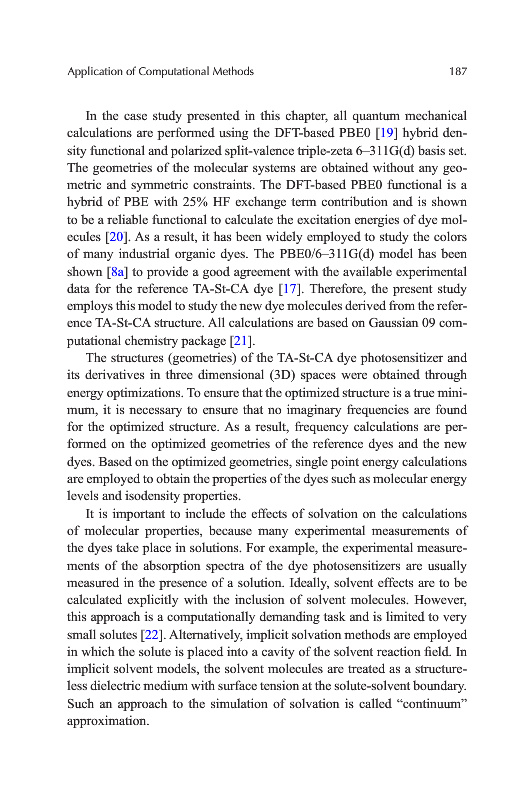 Application of Computational Methods 187

In the case study presented in this chapter, all quantum mechanical calculations are performed using the DFT-based PBE0 [19] hybrid density functional and polarized split-valence triple-zeta 6–311G(d) basis set. The geometries of the molecular systems are obtained without any geometric and symmetric constraints. The DFT-based PBE0 functional is a hybrid of PBE with 25% HF exchange term contribution and is shown to be a reliable functional to calculate the excitation energies of dye molecules [20]. As a result, it has been widely employed to study the colors of many industrial organic dyes. The PBE0/6–311G(d) model has been shown [8a] to provide a good agreement with the available experimental data for the reference TA-St-CA dye [17]. Therefore, the present study employs this model to study the new dye molecules derived from the reference TA-St-CA structure. All calculations are based on Gaussian 09 computational chemistry package [21].

The structures (geometries) of the TA-St-CA dye photosensitizer and its derivatives in three dimensional (3D) spaces were obtained through energy optimizations. To ensure that the optimized structure is a true minimum, it is necessary to ensure that no imaginary frequencies are found for the optimized structure. As a result, frequency calculations are performed on the optimized geometries of the reference dyes and the new dyes. Based on the optimized geometries, single point energy calculations are employed to obtain the properties of the dyes such as molecular energy levels and isodensity properties.

It is important to include the effects of solvation on the calculations of molecular properties, because many experimental measurements of the dyes take place in solutions. For example, the experimental measurements of the absorption spectra of the dye photosensitizers are usually measured in the presence of a solution. Ideally, solvent effects are to be calculated explicitly with the inclusion of solvent molecules. However, this approach is a computationally demanding task and is limited to very small solutes [22]. Alternatively, implicit solvation methods are employed in which the solute is placed into a cavity of the solvent reaction field. In implicit solvent models, the solvent molecules are treated as a structureless dielectric medium with surface tension at the solute-solvent boundary. Such an approach to the simulation of solvation is called “continuum” approximation.